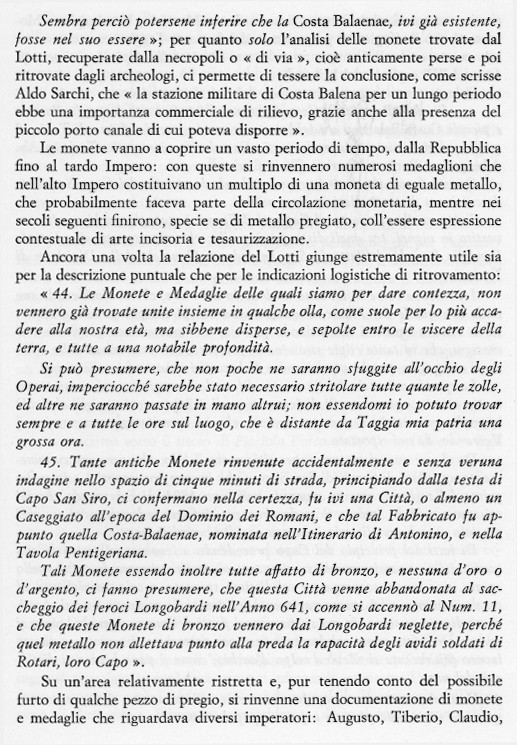 Sembra perciò potersene inferire che la Costa Balaenae, ivi già esistente, fosse nel suo essere »; per quanto solo l'analisi delle monete trovate dal Lotti, recuperate dalla necropoli o « di via », cioè anticamente perse e poi ritrovate dagli archeologi, ci permette di tessere la conclusione, come scrisse Aldo Sarchi, che « la stazione militare di Costa Balena per un lungo periodo ebbe una importanza commerciale di rilievo, grazie anche alla presenza del piccolo porto canale di cui poteva disporre ».

Le monete vanno a coprire un vasto periodo di tempo, dalla Repubblica fino al tardo Impero: con queste si rinvennero numerosi medaglioni che nell'alto Impero costituivano un multiplo di una moneta di eguale metallo, che probabilmente faceva parte della circolazione monetaria, mentre nei secoli seguenti finirono, specie se di metallo pregiato, coll'essere espressione contestuale di arte incisoria e tesaurizzazione.

Ancora una volta la relazione del Lotti giunge estremamente utile sia per la descrizione puntuale che per le indicazioni logistiche di ritrovamento: « 44. Le Monete e Medaglie delle quali siamo per dare contezza, non vennero già trovate unite insieme in qualche olla, come suole per lo più accadere alla nostra età, ma sibbene disperse, e sepolte entro le viscere della terra, e tutte a una notabile profondità.

Si può presumere, che non poche ne saranno sfuggite all'occhio degli Operai, imperciocché sarebbe stato necessario stritolare tutte quante le zolle, ed altre ne saranno passate in mano altrui; non essendomi io potuto trovar sempre e a tutte le ore sul luogo, che è distante da Taggia mia patria una grossa ora.

45. Tante antiche Monete rinvenute accidentalmente e senza veruna indagine nello spazio di cinque minuti di strada, principiando dalla testa di Capo San Siro, ci confermano nella certezza, fu ivi una Città, o almeno un Caseggiato all'epoca del Dominio dei Romani, e che tal Fabbricato fu appunto quella Costa-Balaenae, nominata nell'Itinerario di Antonino, e nella Tavola Pentigeriana.

Tali Monete essendo inoltre tutte affatto di bronzo, e nessuna d'oro o d'argento, ci fanno presumere, che questa Città venne abbandonata al saccheggio dei feroci Longobardi nell'Anno 641, come si accennò al Num. 11, e che queste Monete di bronzo vennero dai Longobardi neglette, perché quel metallo non allettava punto alla preda la rapacità degli avidi soldati di Rotari, loro Capo ».

Su un'area relativamente ristretta e, pur tenendo conto del possibile furto di qualche pezzo di pregio, si rinvenne una documentazione di monete e medaglie che riguardava diversi imperatori: Augusto, Tiberio, Claudio,